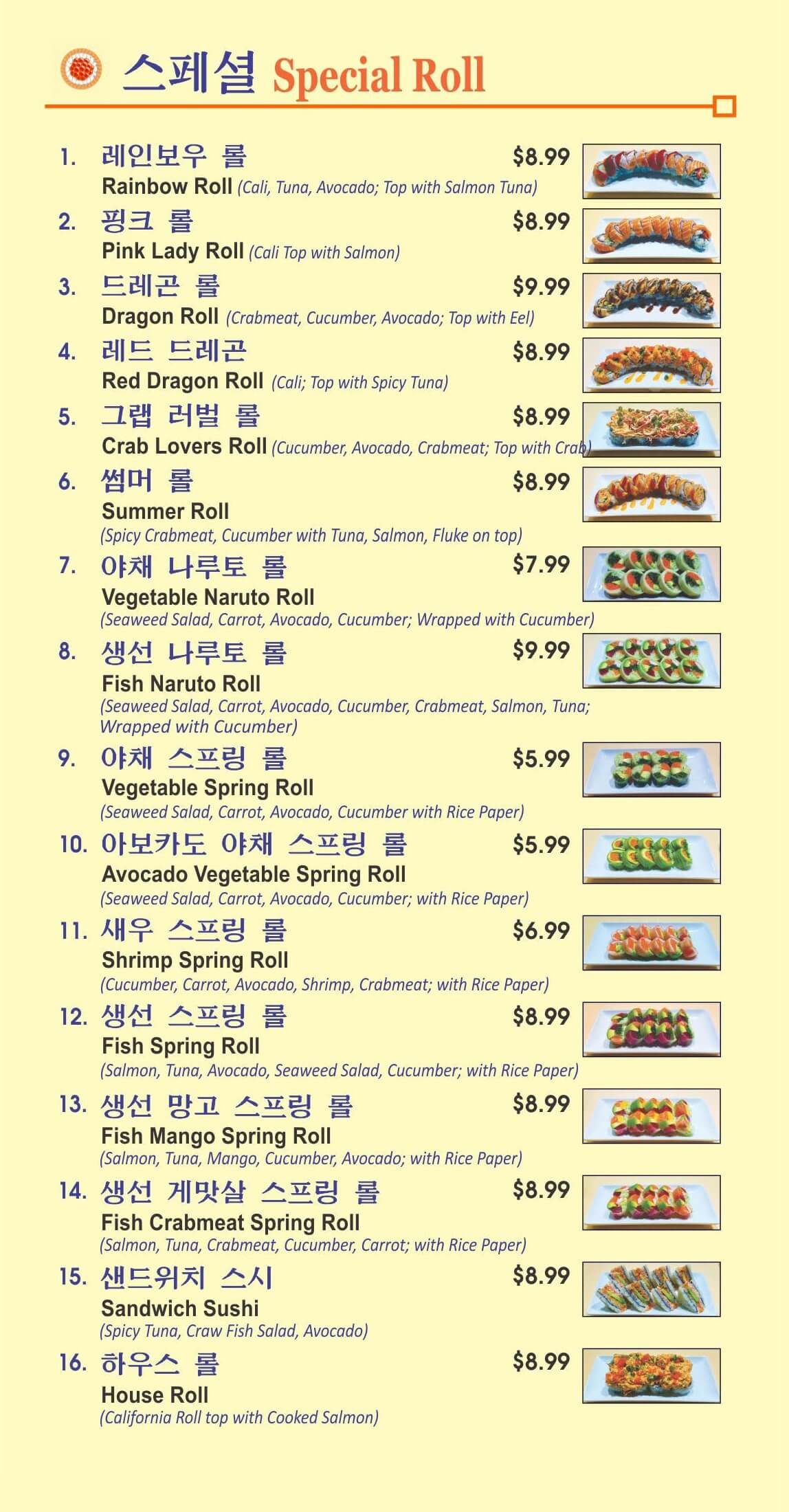 스페셜 Special Roll

1. 레인보우 롤 $8.99
Rainbow Roll (Cali, Tuna, Avocado; Top with Salmon Tuna)

2. 핑크 롤 $8.99
Pink Lady Roll (Cali Top with Salmon)

3. 드레곤 롤 $9.99
Dragon Roll (Crabmeat, Cucumber, Avocado; Top with Eel)

4. 레드 드레곤 $8.99
Red Dragon Roll (Cali; Top with Spicy Tuna)

5. 그랩 러벌 롤 $8.99
Crab Lovers Roll (Cucumber, Avocado, Crabmeat; Top with Crab)

6. 썸머 롤 $8.99
Summer Roll
(Spicy Crabmeat, Cucumber with Tuna, Salmon, Fluke on top)

7. 야채 나루토 롤 $7.99
Vegetable Naruto Roll
(Seaweed Salad, Carrot, Avocado, Cucumber; Wrapped with Cucumber)

8. 생선 나루토 롤 $9.99
Fish Naruto Roll
(Seaweed Salad, Carrot, Avocado, Cucumber, Crabmeat, Salmon, Tuna; Wrapped with Cucumber)

9. 야채 스프링 롤 $5.99
Vegetable Spring Roll
(Seaweed Salad, Carrot, Avocado, Cucumber with Rice Paper)

10. 아보카도 야채 스프링 롤 $5.99
Avocado Vegetable Spring Roll
(Seaweed Salad, Carrot, Avocado, Cucumber; with Rice Paper)

11. 새우 스프링 롤 $6.99
Shrimp Spring Roll
(Cucumber, Carrot, Avocado, Shrimp, Crabmeat; with Rice Paper)

12. 생선 스프링 롤 $8.99
Fish Spring Roll
(Salmon, Tuna, Avocado, Seaweed Salad, Cucumber; with Rice Paper)

13. 생선 망고 스프링 롤 $8.99
Fish Mango Spring Roll
(Salmon, Tuna, Mango, Cucumber, Avocado; with Rice Paper)

14. 생선 게맛살 스프링 롤 $8.99
Fish Crabmeat Spring Roll
(Salmon, Tuna, Crabmeat, Cucumber, Carrot; with Rice Paper)

15. 샌드위치 스시 $8.99
Sandwich Sushi
(Spicy Tuna, Craw Fish Salad, Avocado)

16. 하우스 롤 $8.99
House Roll
(California Roll top with Cooked Salmon)